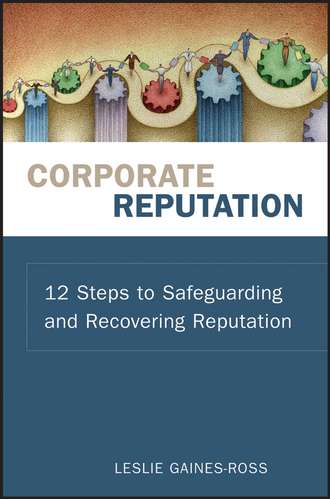 CORPORATE
REPUTATION

12 Steps to Safeguarding and Recovering Reputation

LESLIE GAINES-ROSS